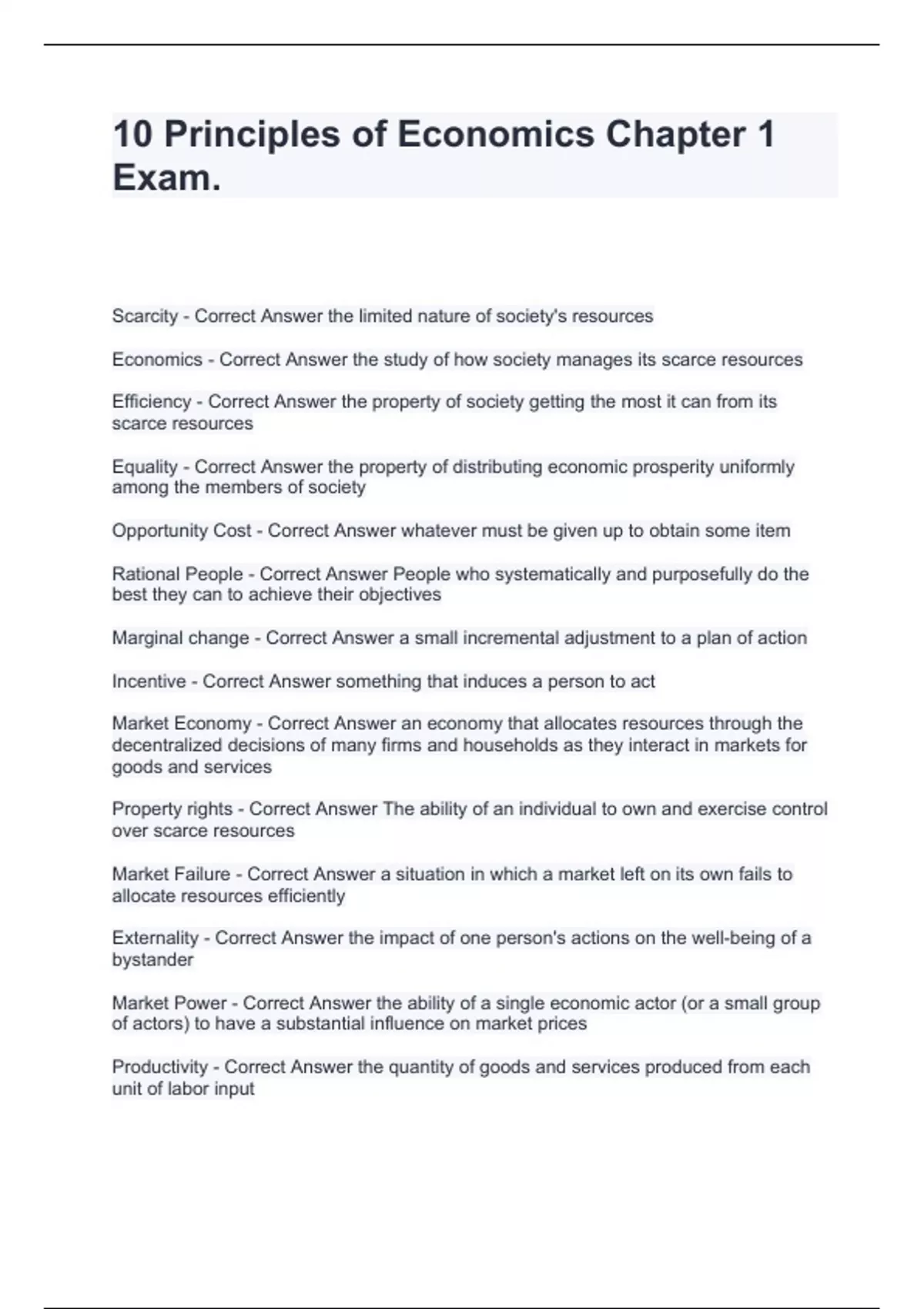 10 Principles of Economics Chapter 1 Exam.

Scarcity - Correct Answer the limited nature of society's resources

Economics - Correct Answer the study of how society manages its scarce resources

Efficiency - Correct Answer the property of society getting the most it can from its scarce resources

Equality - Correct Answer the property of distributing economic prosperity uniformly among the members of society

Opportunity Cost - Correct Answer whatever must be given up to obtain some item

Rational People - Correct Answer People who systematically and purposefully do the best they can to achieve their objectives

Marginal change - Correct Answer a small incremental adjustment to a plan of action

Incentive - Correct Answer something that induces a person to act

Market Economy - Correct Answer an economy that allocates resources through the decentralized decisions of many firms and households as they interact in markets for goods and services

Property rights - Correct Answer The ability of an individual to own and exercise control over scarce resources

Market Failure - Correct Answer a situation in which a market left on its own fails to allocate resources efficiently

Externality - Correct Answer the impact of one person's actions on the well-being of a bystander

Market Power - Correct Answer the ability of a single economic actor (or a small group of actors) to have a substantial influence on market prices

Productivity - Correct Answer the quantity of goods and services produced from each unit of labor input